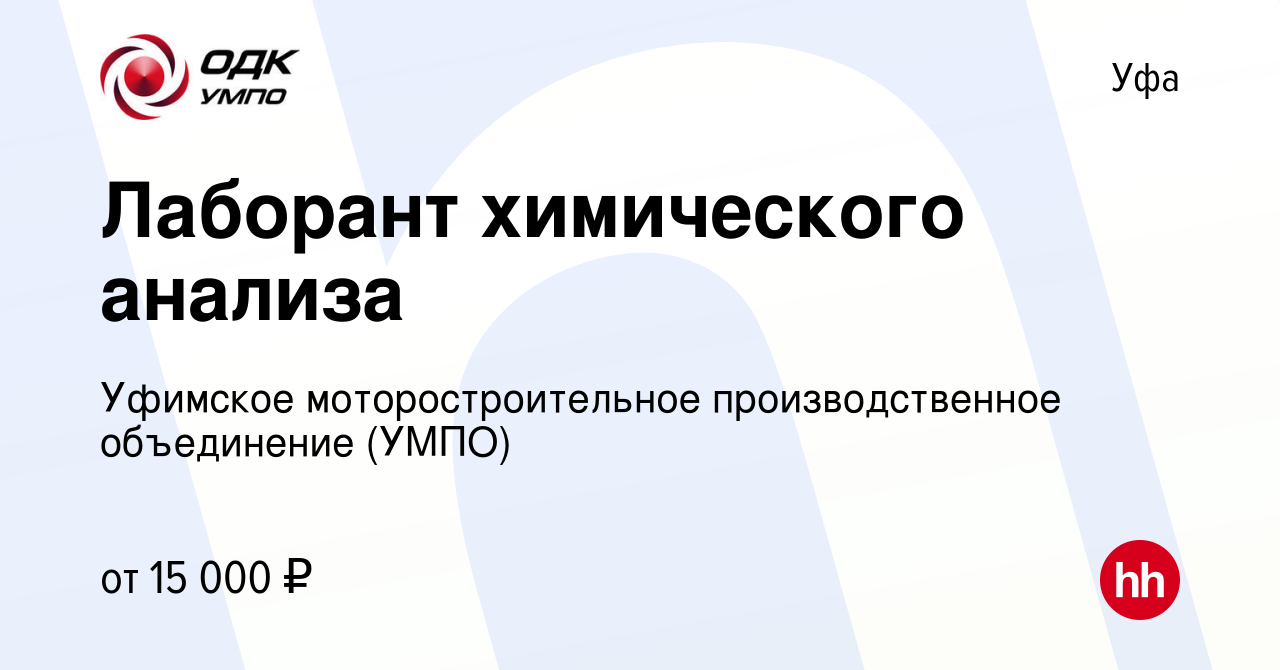 ОДК УМПО

Уфа

Лаборант химического анализа

Уфимское моторостроительное производственное объединение (УМПО)

от 15 000 ₽

hh